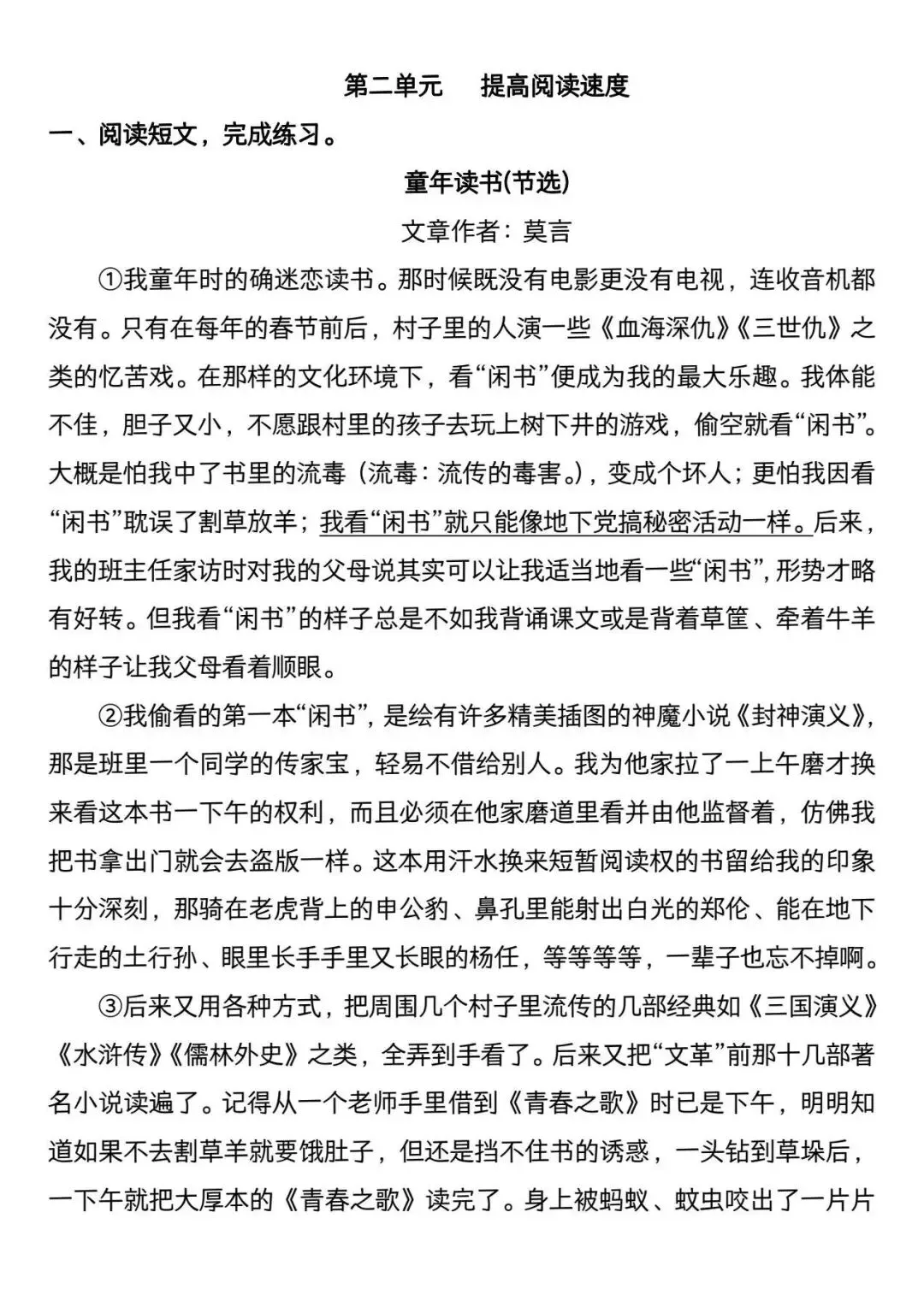 第二单元　提高阅读速度

一、阅读短文，完成练习。

童年读书(节选)

文章作者：莫言

①我童年时的确迷恋读书。那时候既没有电影更没有电视，连收音机都没有。只有在每年的春节前后，村子里的人演一些《血海深仇》《三世仇》之类的忆苦戏。在那样的文化环境下，看“闲书”便成为我的最大乐趣。我体能不佳，胆子又小，不愿跟村里的孩子去玩上树下井的游戏，偷空就看“闲书”。大概是怕我中了书里的流毒（流毒：流传的毒害。），变成个坏人；更怕我因看“闲书”耽误了割草放羊；我看“闲书”就只能像地下党搞秘密活动一样。后来，我的班主任家访时对我的父母说其实可以让我适当地看一些“闲书”，形势才略有好转。但我看“闲书”的样子总是不如我背诵课文或是背着草筐、牵着牛羊的样子让我父母看着顺眼。

②我偷看的第一本“闲书”，是绘有许多精美插图的神魔小说《封神演义》，那是班里一个同学的传家宝，轻易不借给别人。我为他家拉了一上午磨才换来看这本书一下午的权利，而且必须在他家磨道里看并由他监督着，仿佛我把书拿出门就会去盗版一样。这本用汗水换来短暂阅读权的书留给我的印象十分深刻，那骑在老虎背上的申公豹、鼻孔里能射出白光的郑伦、能在地下行走的土行孙、眼里长手手里又长眼的杨任，等等等等，一辈子也忘不掉啊。

③后来又用各种方式，把周围几个村子里流传的几部经典如《三国演义》《水浒传》《儒林外史》之类，全弄到手看了。后来又把“文革”前那十几部著名小说读遍了。记得从一个老师手里借到《青春之歌》时已是下午，明明知道如果不去割草羊就要饿肚子，但还是挡不住书的诱惑，一头钻到草垛后，一下午就把大厚本的《青春之歌》读完了。身上被蚂蚁、蚊虫咬出了一片片